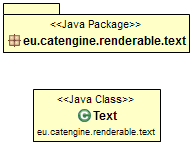 <<Java Package>>
eu.catengine.renderable.text

<<Java Class>>
Text
eu.catengine.renderable.text